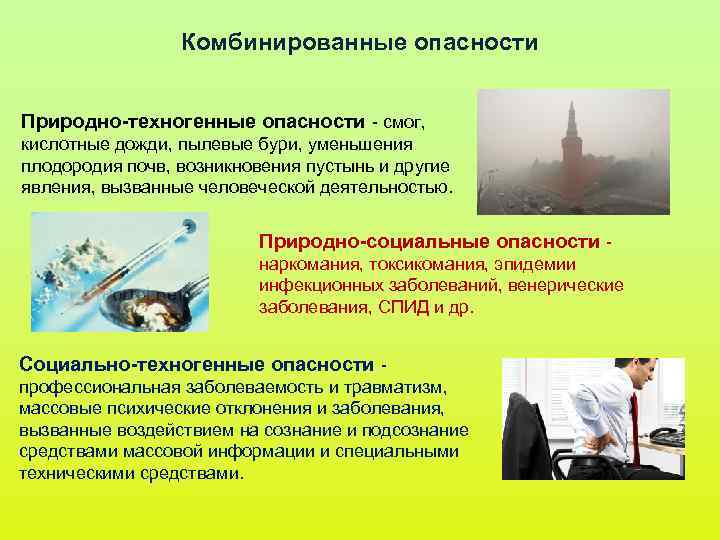 Комбинированные опасности

Природно-техногенные опасности - смог, кислотные дожди, пылевые бури, уменьшения плодородия почв, возникновения пустынь и другие явления, вызванные человеческой деятельностью.

Природно-социальные опасности - наркомания, токсикомания, эпидемии инфекционных заболеваний, венерические заболевания, СПИД и др.

Социально-техногенные опасности - профессиональная заболеваемость и травматизм, массовые психические отклонения и заболевания, вызванные воздействием на сознание и подсознание средствами массовой информации и специальными техническими средствами.